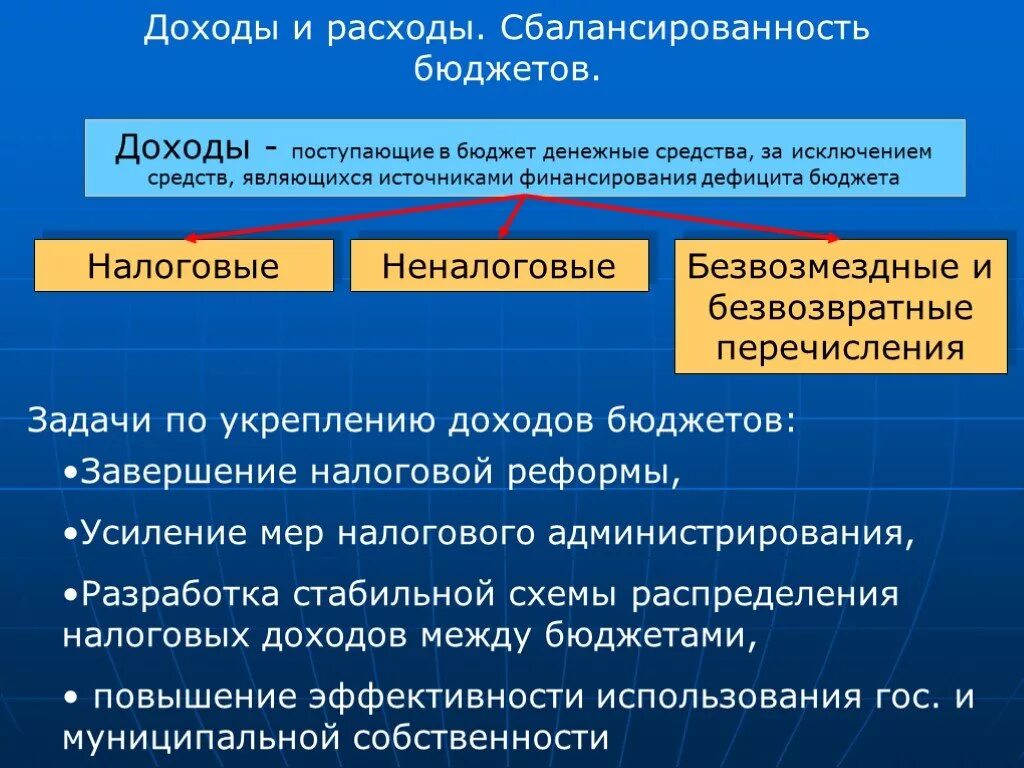 Доходы и расходы. Сбалансированность бюджетов.

Доходы - поступающие в бюджет денежные средства, за исключением средств, являющихся источниками финансирования дефицита бюджета

Налоговые

Неналоговые

Безвозмездные и безвозвратные перечисления

Задачи по укреплению доходов бюджетов:

•Завершение налоговой реформы,

•Усиление мер налогового администрирования,

•Разработка стабильной схемы распределения налоговых доходов между бюджетами,

• повышение эффективности использования гос. и муниципальной собственности